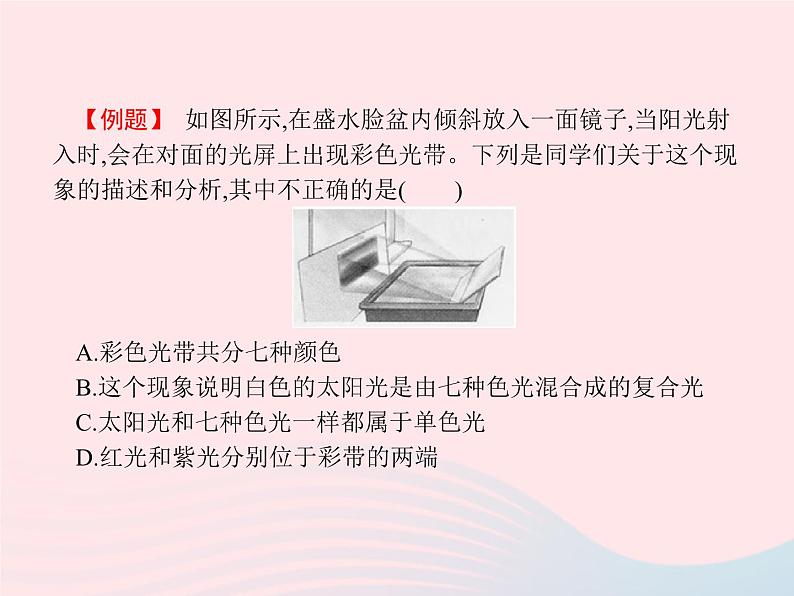 【例题】 如图所示,在盛水脸盆内倾斜放入一面镜子,当阳光射入时,会在对面的光屏上出现彩色光带。下列是同学们关于这个现象的描述和分析,其中不正确的是(　　)

A.彩色光带共分七种颜色
B.这个现象说明白色的太阳光是由七种色光混合成的复合光
C.太阳光和七种色光一样都属于单色光
D.红光和紫光分别位于彩带的两端